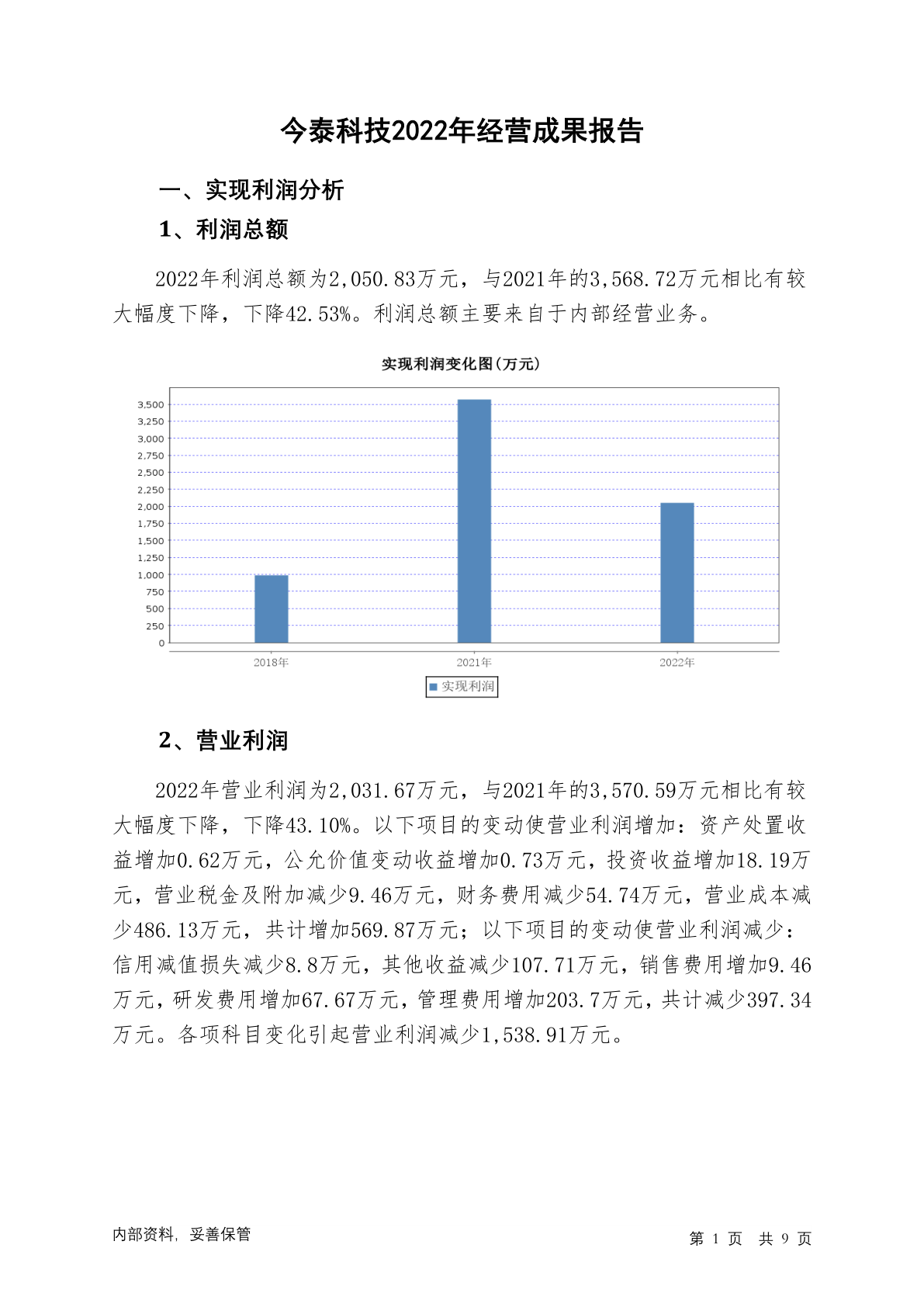 今泰科技2022年经营成果报告

一、实现利润分析

1、利润总额

2022年利润总额为2,050.83万元，与2021年的3,568.72万元相比有较大幅度下降，下降42.53%。利润总额主要来自于内部经营业务。

实现利润变化图(万元)

3,500
3,250
3,000
2,750
2,500
2,250
2,000
1,750
1,500
1,250
1,000
750
500
250
0

2018年
2021年
2022年

实现利润

2、营业利润

2022年营业利润为2,031.67万元，与2021年的3,570.59万元相比有较大幅度下降，下降43.10%。以下项目的变动使营业利润增加：资产处置收益增加0.62万元，公允价值变动收益增加0.73万元，投资收益增加18.19万元，营业税金及附加减少9.46万元，财务费用减少54.74万元，营业成本减少486.13万元，共计增加569.87万元；以下项目的变动使营业利润减少：信用减值损失减少8.8万元，其他收益减少107.71万元，销售费用增加9.46万元，研发费用增加67.67万元，管理费用增加203.7万元，共计减少397.34万元。各项科目变化引起营业利润减少1,538.91万元。

内部资料，妥善保管

第 1 页 共 9 页